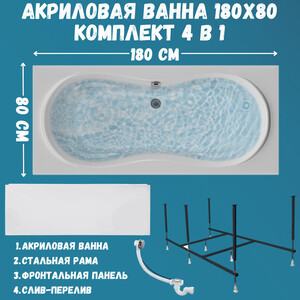 АКРИЛОВАЯ ВАННА 180Х80
КОМПЛЕКТ 4 В 1

180 СМ

80 СМ

1.АКРИЛОВАЯ ВАННА
2.СТАЛЬНАЯ РАМА
3.ФРОНТАЛЬНАЯ ПАНЕЛЬ
4.СЛИВ-ПЕРЕЛИВ